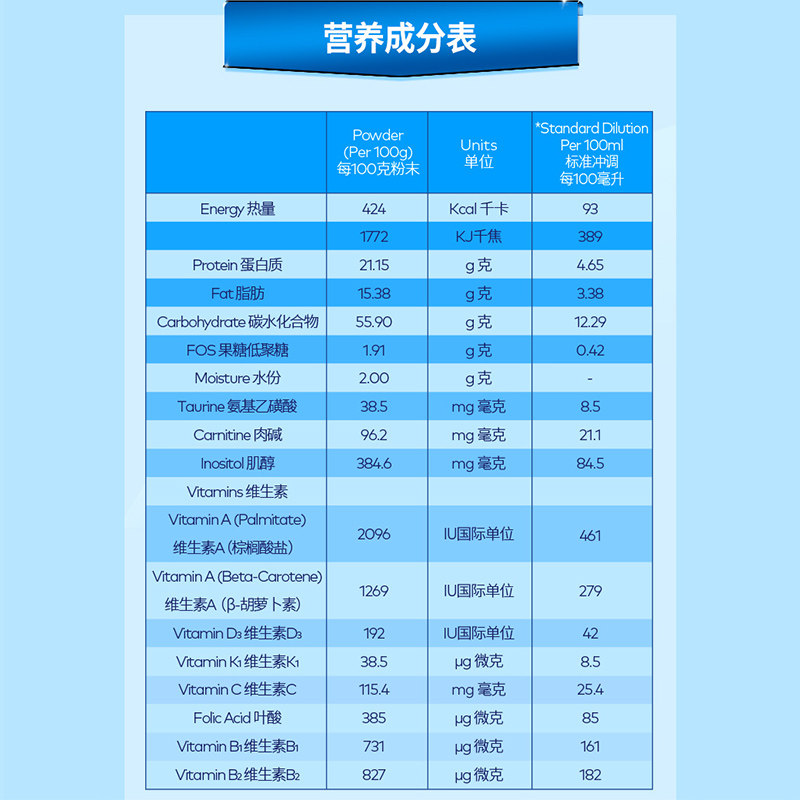 营养成分表

|  | Powder (Per 100g) 每100克粉末 | Units 单位 | *Standard Dilution Per 100ml 标准冲调 每100毫升 |
|---|---|---|---|
| Energy 热量 | 424 | Kcal 千卡 | 93 |
|  | 1772 | KJ千焦 | 389 |
| Protein 蛋白质 | 21.15 | g 克 | 4.65 |
| Fat 脂肪 | 15.38 | g 克 | 3.38 |
| Carbohydrate 碳水化合物 | 55.90 | g 克 | 12.29 |
| FOS 果糖低聚糖 | 1.91 | g 克 | 0.42 |
| Moisture 水份 | 2.00 | g 克 | - |
| Taurine 氨基乙磺酸 | 38.5 | mg 毫克 | 8.5 |
| Carnitine 肉碱 | 96.2 | mg 毫克 | 21.1 |
| Inositol 肌醇 | 384.6 | mg 毫克 | 84.5 |
| Vitamins 维生素 |  |  |  |
| Vitamin A (Palmitate) 维生素A (棕榈酸盐) | 2096 | IU国际单位 | 461 |
| Vitamin A (Beta-Carotene) 维生素A (β-胡萝卜素) | 1269 | IU国际单位 | 279 |
| Vitamin $D_3$ 维生素$D_3$ | 192 | IU国际单位 | 42 |
| Vitamin $K_1$ 维生素$K_1$ | 38.5 | μg 微克 | 8.5 |
| Vitamin C 维生素C | 115.4 | mg 毫克 | 25.4 |
| Folic Acid 叶酸 | 385 | μg 微克 | 85 |
| Vitamin $B_1$ 维生素$B_1$ | 731 | μg 微克 | 161 |
| Vitamin $B_2$ 维生素$B_2$ | 827 | μg 微克 | 182 |